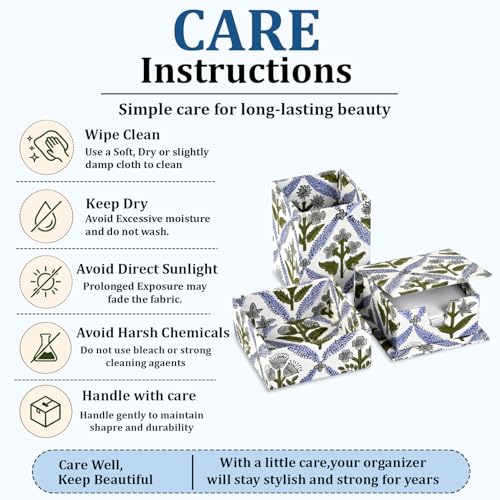 CARE
Instructions

Simple care for long-lasting beauty

Wipe Clean
Use a Soft, Dry or slightly damp cloth to clean

Keep Dry
Avoid Excessive moisture and do not wash.

Avoid Direct Sunlight
Prolonged Exposure may fade the fabric.

Avoid Harsh Chemicals
Do not use bleach or strong cleaning agaents

Handle with care
Handle gently to maintain shapre and durability

Care Well, Keep Beautiful

With a little care,your organizer will stay stylish and strong for years